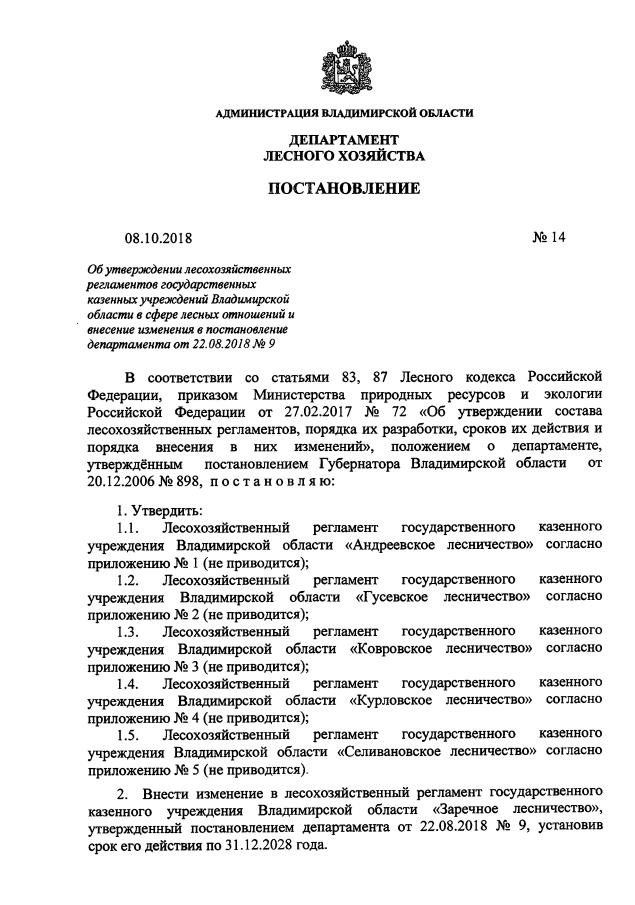 АДМИНИСТРАЦИЯ ВЛАДИМИРСКОЙ ОБЛАСТИ

ДЕПАРТАМЕНТ
ЛЕСНОГО ХОЗЯЙСТВА

ПОСТАНОВЛЕНИЕ

08.10.2018

№ 14

Об утверждении лесохозяйственных регламентов государственных казенных учреждений Владимирской области в сфере лесных отношений и внесение изменения в постановление департамента от 22.08.2018 № 9

В соответствии со статьями 83, 87 Лесного кодекса Российской Федерации, приказом Министерства природных ресурсов и экологии Российской Федерации от 27.02.2017 № 72 «Об утверждении состава лесохозяйственных регламентов, порядка их разработки, сроков их действия и порядка внесения в них изменений», положением о департаменте, утверждённым постановлением Губернатора Владимирской области от 20.12.2006 № 898, п о с т а н о в л я ю:

1. Утвердить:
1.1. Лесохозяйственный регламент государственного казенного учреждения Владимирской области «Андреевское лесничество» согласно приложению № 1 (не приводится);
1.2. Лесохозяйственный регламент государственного казенного учреждения Владимирской области «Гусевское лесничество» согласно приложению № 2 (не приводится);
1.3. Лесохозяйственный регламент государственного казенного учреждения Владимирской области «Ковровское лесничество» согласно приложению № 3 (не приводится);
1.4. Лесохозяйственный регламент государственного казенного учреждения Владимирской области «Курловское лесничество» согласно приложению № 4 (не приводится);
1.5. Лесохозяйственный регламент государственного казенного учреждения Владимирской области «Селивановское лесничество» согласно приложению № 5 (не приводится).

2. Внести изменение в лесохозяйственный регламент государственного казенного учреждения Владимирской области «Заречное лесничество», утвержденный постановлением департамента от 22.08.2018 № 9, установив срок его действия по 31.12.2028 года.